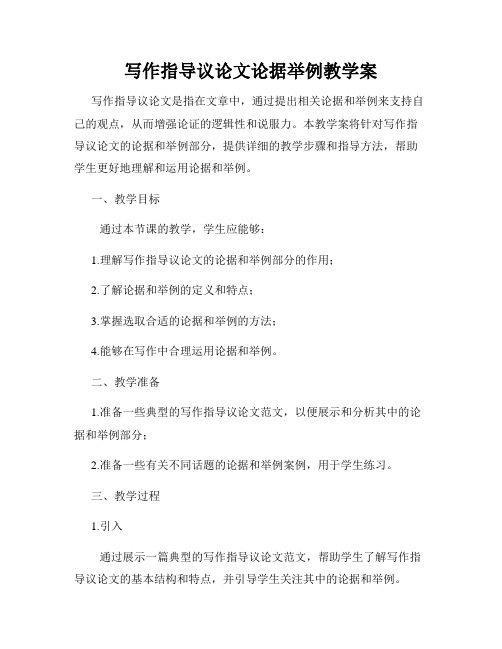 写作指导议论文论据举例教学案

写作指导议论文是指在文章中，通过提出相关论据和举例来支持自己的观点，从而增强论证的逻辑性和说服力。本教学案将针对写作指导议论文的论据和举例部分，提供详细的教学步骤和指导方法，帮助学生更好地理解和运用论据和举例。

一、教学目标

通过本节课的教学，学生应能够：

1.理解写作指导议论文的论据和举例部分的作用；

2.了解论据和举例的定义和特点；

3.掌握选取合适的论据和举例的方法；

4.能够在写作中合理运用论据和举例。

二、教学准备

1.准备一些典型的写作指导议论文范文，以便展示和分析其中的论据和举例部分；

2.准备一些有关不同话题的论据和举例案例，用于学生练习。

三、教学过程

1.引入

通过展示一篇典型的写作指导议论文范文，帮助学生了解写作指导议论文的基本结构和特点，并引导学生关注其中的论据和举例。